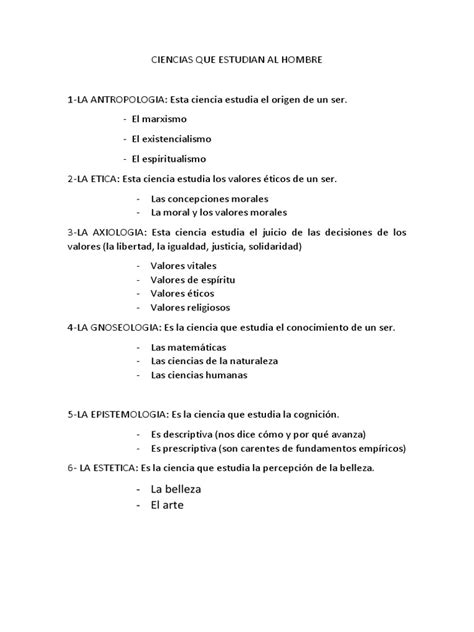 CIENCIAS QUE ESTUDIAN AL HOMBRE

1-LA ANTROPOLOGIA: Esta ciencia estudia el origen de un ser.

- El marxismo
- El existencialismo
- El espiritualismo

2-LA ETICA: Esta ciencia estudia los valores éticos de un ser.

- Las concepciones morales
- La moral y los valores morales

3-LA AXIOLOGIA: Esta ciencia estudia el juicio de las decisiones de los valores (la libertad, la igualdad, justicia, solidaridad)

- Valores vitales
- Valores de espíritu
- Valores éticos
- Valores religiosos

4-LA GNOSEOLOGIA: Es la ciencia que estudia el conocimiento de un ser.

- Las matemáticas
- Las ciencias de la naturaleza
- Las ciencias humanas

5-LA EPISTEMOLOGIA: Es la ciencia que estudia la cognición.

- Es descriptiva (nos dice cómo y por qué avanza)
- Es prescriptiva (son carentes de fundamentos empíricos)

6- LA ESTETICA: Es la ciencia que estudia la percepción de la belleza.

- La belleza
- El arte